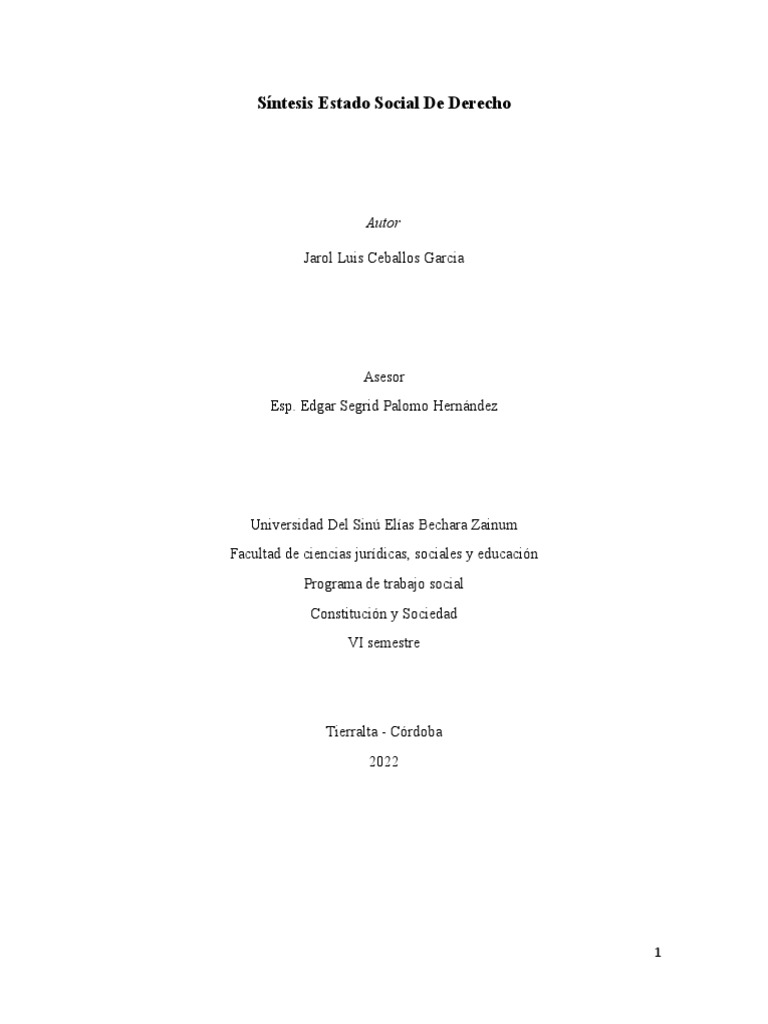 Síntesis Estado Social De Derecho

Autor

Jarol Luis Ceballos Garcia

Asesor

Esp. Edgar Segrid Palomo Hernández

Universidad Del Sinú Elías Bechara Zainum

Facultad de ciencias jurídicas, sociales y educación

Programa de trabajo social

Constitución y Sociedad

VI semestre

Tierralta - Córdoba

2022

1